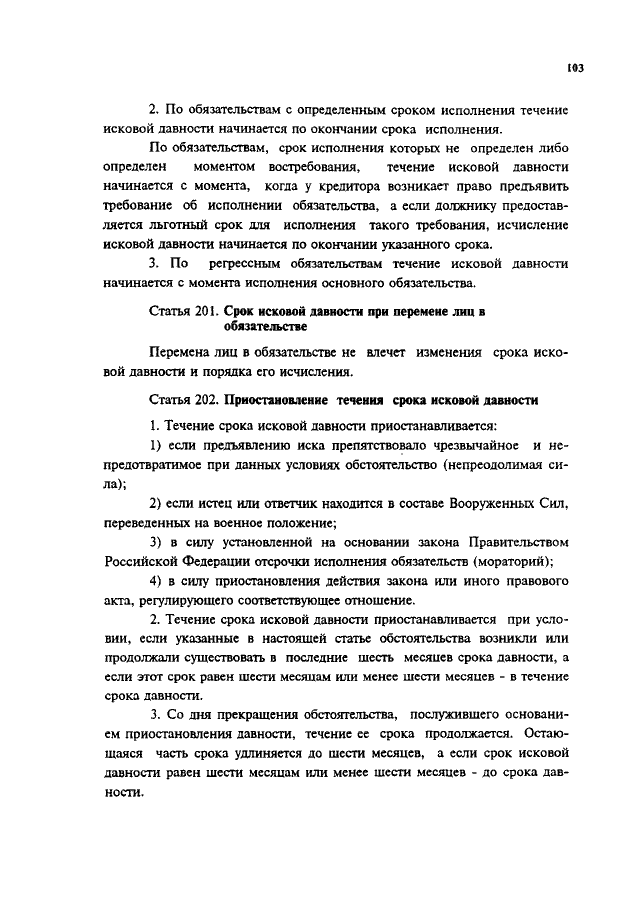 103

2. По обязательствам с определенным сроком исполнения течение исковой давности начинается по окончании срока исполнения.

По обязательствам, срок исполнения которых не определен либо определен моментом востребования, течение исковой давности начинается с момента, когда у кредитора возникает право предъявить требование об исполнении обязательства, а если должнику предоставляется льготный срок для исполнения такого требования, исчисление исковой давности начинается по окончании указанного срока.

3. По регрессным обязательствам течение исковой давности начинается с момента исполнения основного обязательства.

Статья 201. Срок исковой давности при перемене лиц в обязательстве

Перемена лиц в обязательстве не влечет изменения срока исковой давности и порядка его исчисления.

Статья 202. Приостановление течения срока исковой давности

1. Течение срока исковой давности приостанавливается:

1) если предъявлению иска препятствовало чрезвычайное и непредотвратимое при данных условиях обстоятельство (непреодолимая сила);

2) если истец или ответчик находится в составе Вооруженных Сил, переведенных на военное положение;

3) в силу установленной на основании закона Правительством Российской Федерации отсрочки исполнения обязательств (мораторий);

4) в силу приостановления действия закона или иного правового акта, регулирующего соответствующее отношение.

2. Течение срока исковой давности приостанавливается при условии, если указанные в настоящей статье обстоятельства возникли или продолжали существовать в последние шесть месяцев срока давности, а если этот срок равен шести месяцам или менее шести месяцев - в течение срока давности.

3. Со дня прекращения обстоятельства, послужившего основанием приостановления давности, течение ее срока продолжается. Остающаяся часть срока удлиняется до шести месяцев, а если срок исковой давности равен шести месяцам или менее шести месяцев - до срока давности.